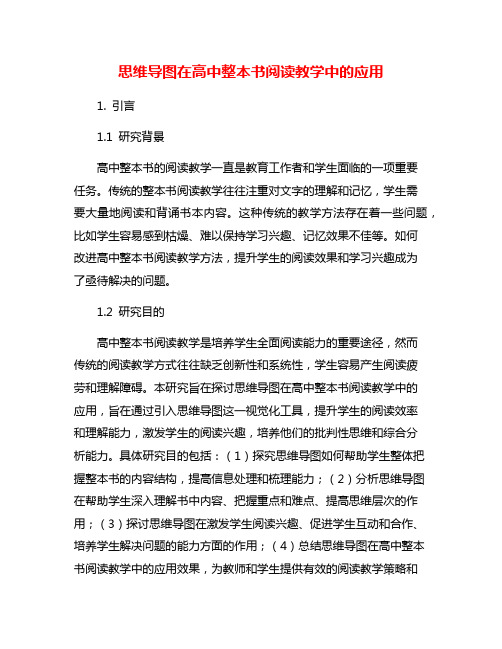 思维导图在高中整本书阅读教学中的应用

1. 引言

1.1 研究背景

高中整本书的阅读教学一直是教育工作者和学生面临的一项重要任务。传统的整本书阅读教学往往注重对文字的理解和记忆，学生需要大量地阅读和背诵书本内容。这种传统的教学方法存在着一些问题，比如学生容易感到枯燥、难以保持学习兴趣、记忆效果不佳等。如何改进高中整本书阅读教学方法，提升学生的阅读效果和学习兴趣成为了亟待解决的问题。

1.2 研究目的

高中整本书阅读教学是培养学生全面阅读能力的重要途径，然而传统的阅读教学方式往往缺乏创新性和系统性，学生容易产生阅读疲劳和理解障碍。本研究旨在探讨思维导图在高中整本书阅读教学中的应用，旨在通过引入思维导图这一视觉化工具，提升学生的阅读效率和理解能力，激发学生的阅读兴趣，培养他们的批判性思维和综合分析能力。具体研究目的包括：（1）探究思维导图如何帮助学生整体把握整本书的内容结构，提高信息处理和梳理能力；（2）分析思维导图在帮助学生深入理解书中内容、把握重点和难点、提高思维层次的作用；（3）探讨思维导图在激发学生阅读兴趣、促进学生互动和合作、培养学生解决问题的能力方面的作用；（4）总结思维导图在高中整本书阅读教学中的应用效果，为教师和学生提供有效的阅读教学策略和